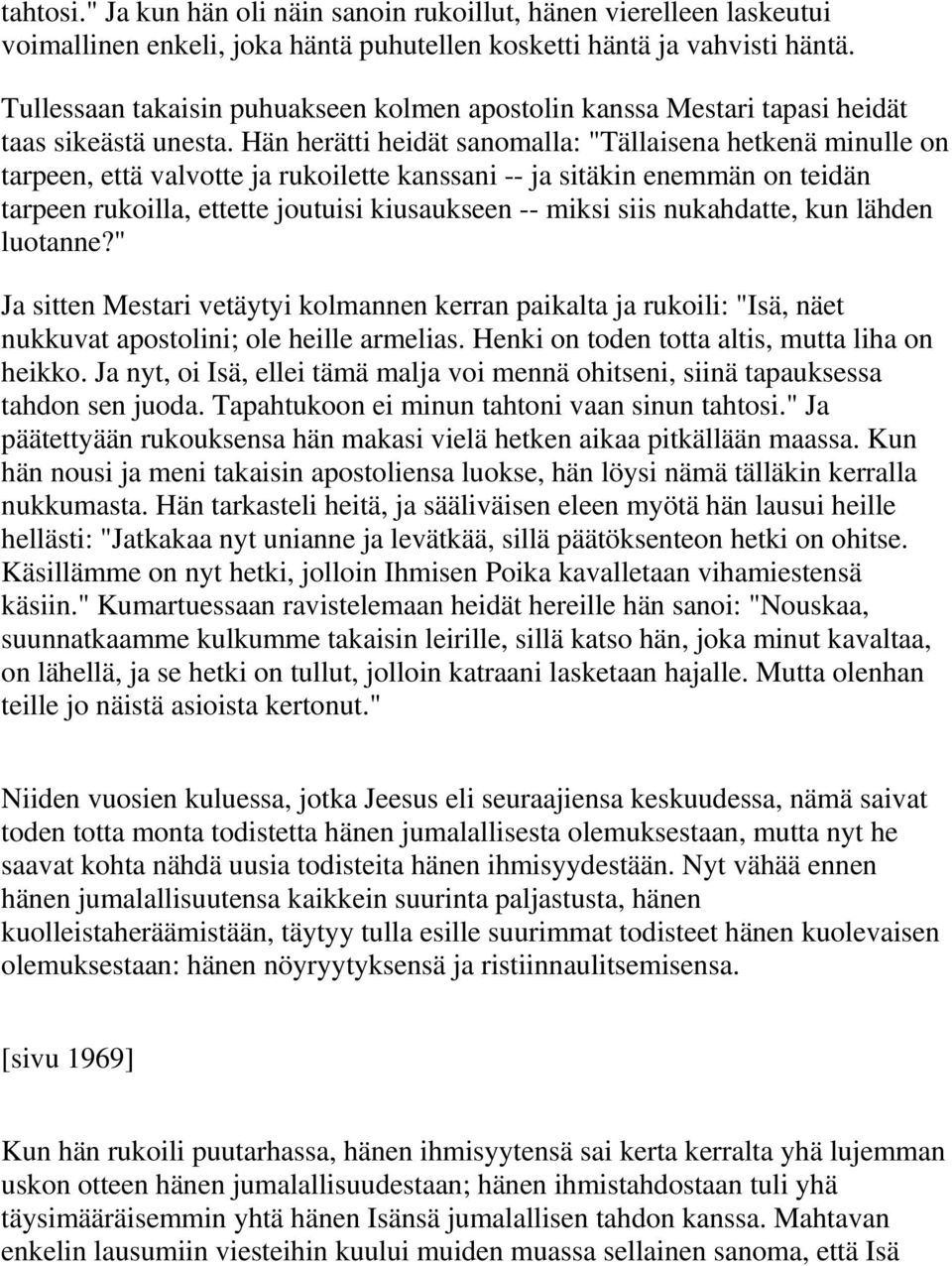 tahtosi." Ja kun hän oli näin sanoin rukoillut, hänen vierelleen laskeutui voimallinen enkeli, joka häntä puhutellen kosketti häntä ja vahvisti häntä.

Tullessaan takaisin puhuakseen kolmen apostolin kanssa Mestari tapasi heidät taas sikeästä unesta. Hän herätti heidät sanomalla: "Tällaisena hetkenä minulle on tarpeen, että valvotte ja rukoilette kanssani -- ja sitäkin enemmän on teidän tarpeen rukoilla, ettette joutuisi kiusaukseen -- miksi siis nukahdatte, kun lähden luotanne?"

Ja sitten Mestari vetäytyi kolmannen kerran paikalta ja rukoili: "Isä, näet nukkuvat apostolini; ole heille armelias. Henki on toden totta altis, mutta liha on heikko. Ja nyt, oi Isä, ellei tämä malja voi mennä ohitseni, siinä tapauksessa tahdon sen juoda. Tapahtukoon ei minun tahtoni vaan sinun tahtosi." Ja päätettyään rukouksensa hän makasi vielä hetken aikaa pitkällään maassa. Kun hän nousi ja meni takaisin apostoliensa luokse, hän löysi nämä tälläkin kerralla nukkumasta. Hän tarkasteli heitä, ja sääliväisen eleen myötä hän lausui heille hellästi: "Jatkakaa nyt unianne ja levätkää, sillä päätöksenteon hetki on ohitse. Käsillämme on nyt hetki, jolloin Ihmisen Poika kavalletaan vihamiestensä käsiin." Kumartuessaan ravistelemaan heidät hereille hän sanoi: "Nouskaa, suunnatkaamme kulkumme takaisin leirille, sillä katso hän, joka minut kavaltaa, on lähellä, ja se hetki on tullut, jolloin katraani lasketaan hajalle. Mutta olenhan teille jo näistä asioista kertonut."

Niiden vuosien kuluessa, jotka Jeesus eli seuraajiensa keskuudessa, nämä saivat toden totta monta todistetta hänen jumalallisesta olemuksestaan, mutta nyt he saavat kohta nähdä uusia todisteita hänen ihmisyydestään. Nyt vähää ennen hänen jumalallisuutensa kaikkein suurinta paljastusta, hänen kuolleistaheräämistään, täytyy tulla esille suurimmat todisteet hänen kuolevaisen olemuksestaan: hänen nöyryytyksensä ja ristiinnaulitsemisensa.

[sivu 1969]

Kun hän rukoili puutarhassa, hänen ihmisyytensä sai kerta kerralta yhä lujemman uskon otteen hänen jumalallisuudestaan; hänen ihmistahdostaan tuli yhä täysimääräisemmin yhtä hänen Isänsä jumalallisen tahdon kanssa. Mahtavan enkelin lausumiin viesteihin kuului muiden muassa sellainen sanoma, että Isä